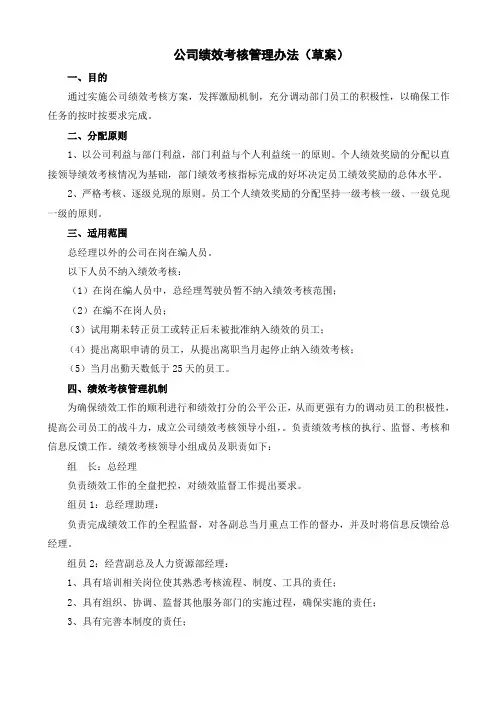 公司绩效考核管理办法（草案）

一、目的

通过实施公司绩效考核方案，发挥激励机制，充分调动部门员工的积极性，以确保工作任务的按时按要求完成。

二、分配原则

1、以公司利益与部门利益，部门利益与个人利益统一的原则。个人绩效奖励的分配以直接领导绩效考核情况为基础，部门绩效考核指标完成的好坏决定员工绩效奖励的总体水平。

2、严格考核、逐级兑现的原则。员工个人绩效奖励的分配坚持一级考核一级、一级兑现一级的原则。

三、适用范围

总经理以外的公司在岗在编人员。

以下人员不纳入绩效考核：

（1）在岗在编人员中，总经理驾驶员暂不纳入绩效考核范围；

（2）在编不在岗人员；

（3）试用期未转正员工或转正后未被批准纳入绩效的员工；

（4）提出离职申请的员工，从提出离职当月起停止纳入绩效考核；

（5）当月出勤天数低于 25 天的员工。

四、绩效考核管理机制

为确保绩效工作的顺利进行和绩效打分的公平公正，从而更强有力的调动员工的积极性，提高公司员工的战斗力，成立公司绩效考核领导小组，。负责绩效考核的执行、监督、考核和信息反馈工作。绩效考核领导小组成员及职责如下：

组　长：总经理

负责绩效工作的全盘把控，对绩效监督工作提出要求。

组员 1：总经理助理：

负责完成绩效工作的全程监督，对各副总当月重点工作的督办，并及时将信息反馈给总经理。

组员 2：经营副总及人力资源部经理：

1、具有培训相关岗位使其熟悉考核流程、制度、工具的责任；

2、具有组织、协调、监督其他服务部门的实施过程，确保实施的责任；

3、具有完善本制度的责任；